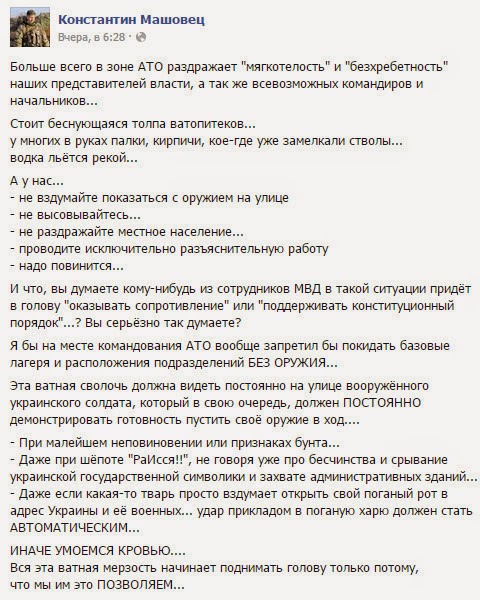 Константин Машовец
Вчера, в 6:28 ·

Больше всего в зоне АТО раздражает "мягкотелость" и "безхребетность" наших представителей власти, а так же всевозможных командиров и начальников...

Стоит беснующаяся толпа ватопитеков...
у многих в руках палки, кирпичи, кое-где уже замелкали стволы...
водка льётся рекой...

А у нас...
- не вздумайте показаться с оружием на улице
- не высовывайтесь...
- не раздражайте местное население...
- проводите исключительно разъяснительную работу
- надо повинится...

И что, вы думаете кому-нибудь из сотрудников МВД в такой ситуации придёт в голову "оказывать сопротивление" или "поддерживать конституционный порядок"...? Вы серьёзно так думаете?

Я бы на месте командования АТО вообще запретил бы покидать базовые лагеря и расположения подразделений БЕЗ ОРУЖИЯ...

Эта ватная сволочь должна видеть постоянно на улице вооружённого украинского солдата, который в свою очередь, должен ПОСТОЯННО демонстрировать готовность пустить своё оружие в ход....

- При малейшем неповиновении или признаках бунта...
- Даже при шёпоте "РаИсся!!", не говоря уже про бесчинства и срывание украинской государственной символики и захвате административных зданий...
- Даже если какая-то тварь просто вздумает открыть свой поганый рот в адрес Украины и её военных... удар прикладом в поганую харю должен стать АВТОМАТИЧЕСКИМ...

ИНАЧЕ УМОЕМСЯ КРОВЬЮ....
Вся эта ватная мерзость начинает поднимать голову только потому, что мы им это ПОЗВОЛЯЕМ...